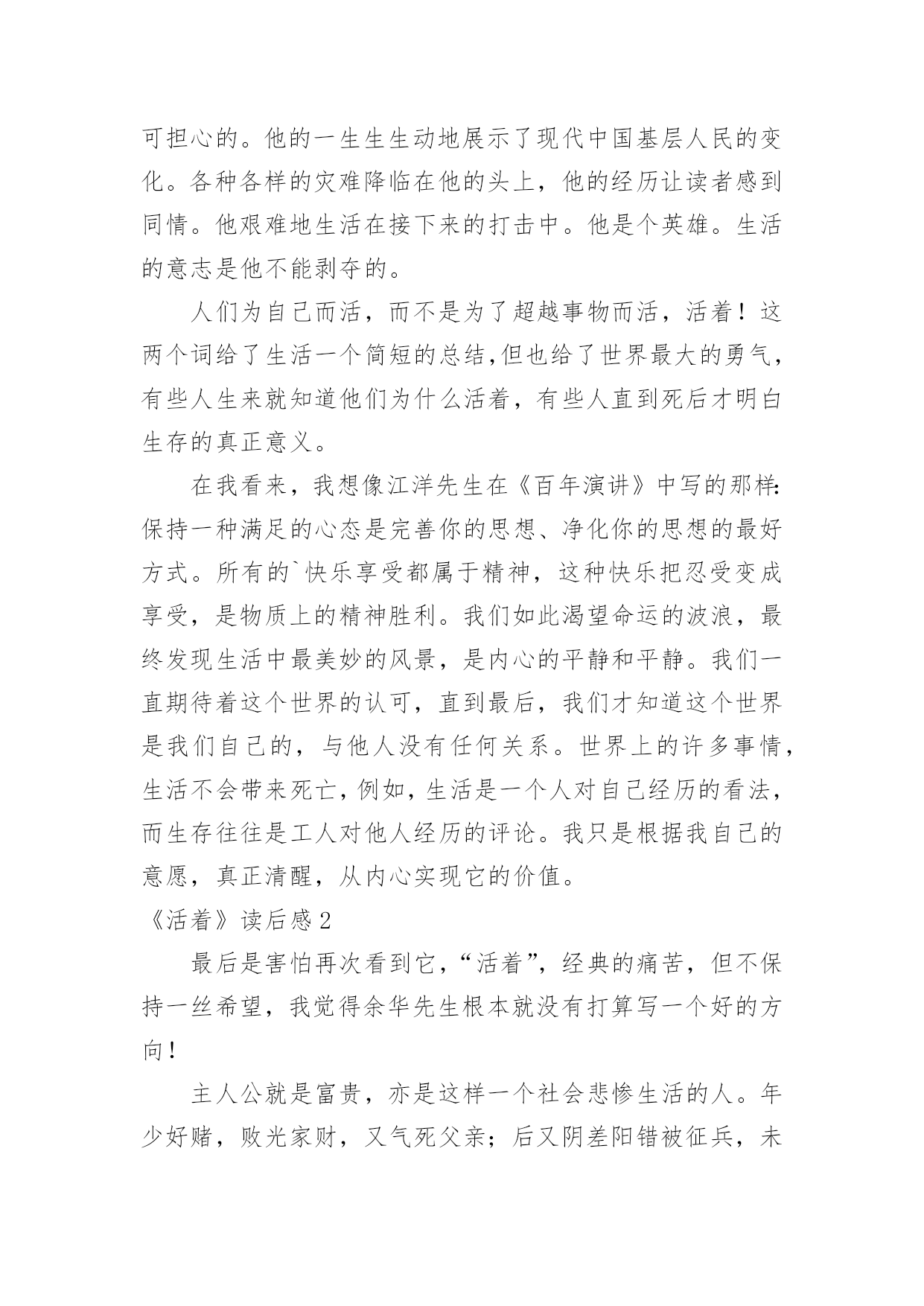 可担心的。他的一生生动地展示了现代中国基层人民的变化。各种各样的灾难降临在他的头上，他的经历让读者感到同情。他艰难地生活在接下来的打击中。他是个英雄。生活的意志是他不能剥夺的。

人们为自己而活，而不是为了超越事物而活，活着！这两个词给了生活一个简短的总结,但也给了世界最大的勇气，有些人生来就知道他们为什么活着，有些人直到死后才明白生存的真正意义。

在我看来，我想像江洋先生在《百年演讲》中写的那样:保持一种满足的心态是完善你的思想、净化你的思想的最好方式。所有的`快乐享受都属于精神，这种快乐把忍受变成享受，是物质上的精神胜利。我们如此渴望命运的波浪，最终发现生活中最美妙的风景，是内心的平静和平静。我们一直期待着这个世界的认可，直到最后，我们才知道这个世界是我们自己的，与他人没有任何关系。世界上的许多事情，生活不会带来死亡，例如，生活是一个人对自己经历的看法，而生存往往是工人对他人经历的评论。我只是根据我自己的意愿，真正清醒，从内心实现它的价值。

《活着》读后感 2

最后是害怕再次看到它，“活着”，经典的痛苦，但不保持一丝希望，我觉得余华先生根本就没有打算写一个好的方向！

主人公就是富贵，亦是这样一个社会悲惨生活的人。年少好赌，败光家财，又气死父亲；后又阴差阳错被征兵，未